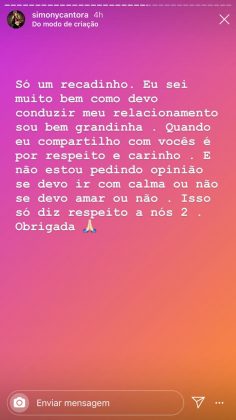 simonycantora 4h
Do modo de criação

Só um recadinho. Eu sei muito bem como devo conduzir meu relacionamento sou bem grandinha . Quando eu compartilho com vocês é por respeito e carinho . E não estou pedindo opinião se devo ir com calma ou não se devo amar ou não . Isso só diz respeito a nós 2 . Obrigada 🙏

Enviar mensagem